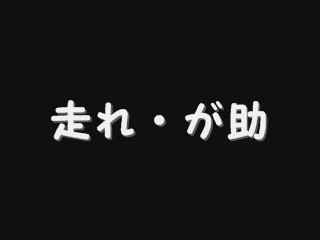 走れ・が助